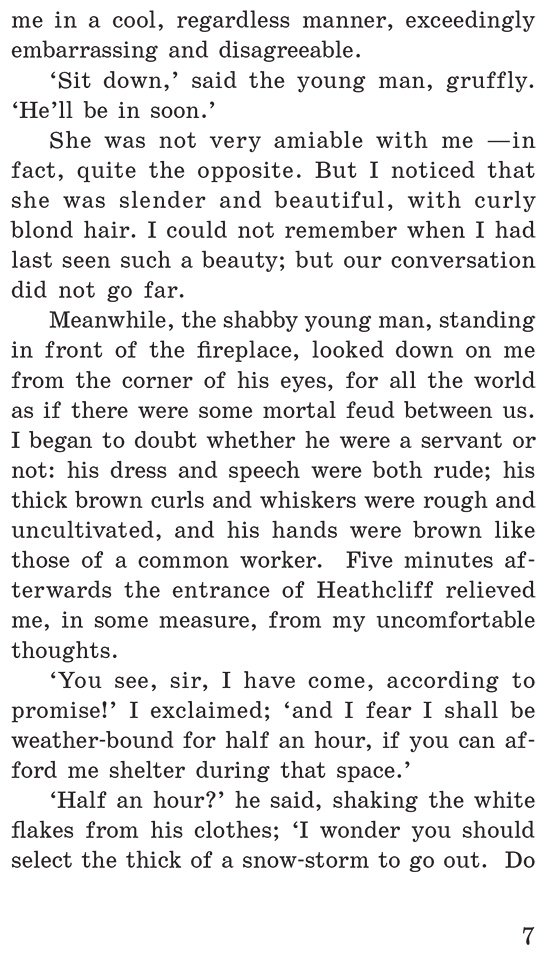 me in a cool, regardless manner, exceedingly embarrassing and disagreeable.

'Sit down,' said the young man, gruffly. 'He'll be in soon.'

She was not very amiable with me —in fact, quite the opposite. But I noticed that she was slender and beautiful, with curly blond hair. I could not remember when I had last seen such a beauty; but our conversation did not go far.

Meanwhile, the shabby young man, standing in front of the fireplace, looked down on me from the corner of his eyes, for all the world as if there were some mortal feud between us. I began to doubt whether he were a servant or not: his dress and speech were both rude; his thick brown curls and whiskers were rough and uncultivated, and his hands were brown like those of a common worker. Five minutes afterwards the entrance of Heathcliff relieved me, in some measure, from my uncomfortable thoughts.

'You see, sir, I have come, according to promise!' I exclaimed; 'and I fear I shall be weather-bound for half an hour, if you can afford me shelter during that space.'

'Half an hour?' he said, shaking the white flakes from his clothes; 'I wonder you should select the thick of a snow-storm to go out. Do

7